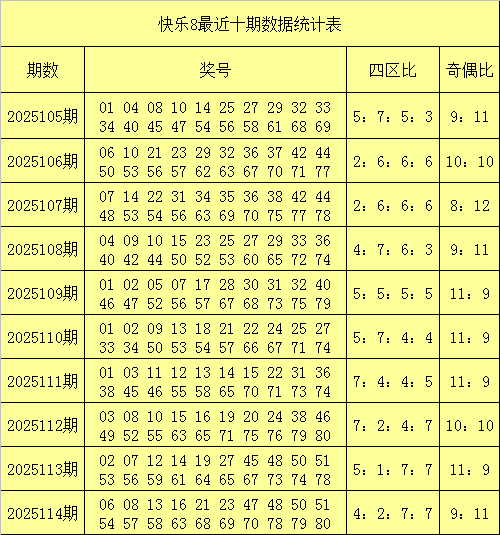 快乐8最近十期数据统计表

| 期数 | 奖号 | 四区比 | 奇偶比 |
|---|---|---|---|
| 2025105期 | 01 04 08 10 14 25 27 29 32 33 34 40 45 47 54 56 58 61 68 69 | 5：7：5：3 | 9：11 |
| 2025106期 | 06 10 21 23 29 32 36 37 42 44 50 53 56 57 62 63 67 70 71 77 | 2：6：6：6 | 10：10 |
| 2025107期 | 07 14 22 31 34 35 36 38 42 44 48 53 54 56 63 69 70 75 77 78 | 2：6：6：6 | 8：12 |
| 2025108期 | 04 09 10 15 23 25 27 29 33 36 40 42 44 50 52 53 60 65 72 74 | 4：7：6：3 | 9：11 |
| 2025109期 | 01 02 05 07 17 28 30 31 32 40 46 47 52 56 57 67 68 73 75 79 | 5：5：5：5 | 11：9 |
| 2025110期 | 01 02 09 13 18 21 22 24 25 27 33 34 50 53 54 57 66 67 71 74 | 5：7：4：4 | 11：9 |
| 2025111期 | 01 03 11 12 13 14 15 22 31 36 38 45 46 55 58 65 70 71 73 74 | 7：4：4：5 | 11：9 |
| 2025112期 | 03 08 10 15 16 19 20 24 38 46 49 52 55 63 65 71 75 76 79 80 | 7：2：4：7 | 10：10 |
| 2025113期 | 02 07 12 14 19 27 45 48 50 51 53 56 59 61 64 65 67 73 74 78 | 5：1：7：7 | 11：9 |
| 2025114期 | 06 08 13 16 21 23 47 48 50 51 54 57 58 63 68 69 70 78 79 80 | 4：2：7：7 | 9：11 |